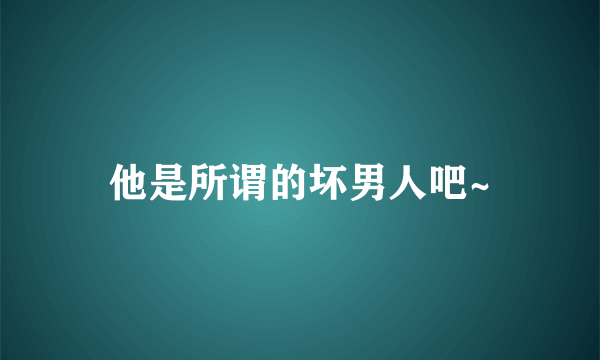 他是所谓的坏男人吧~